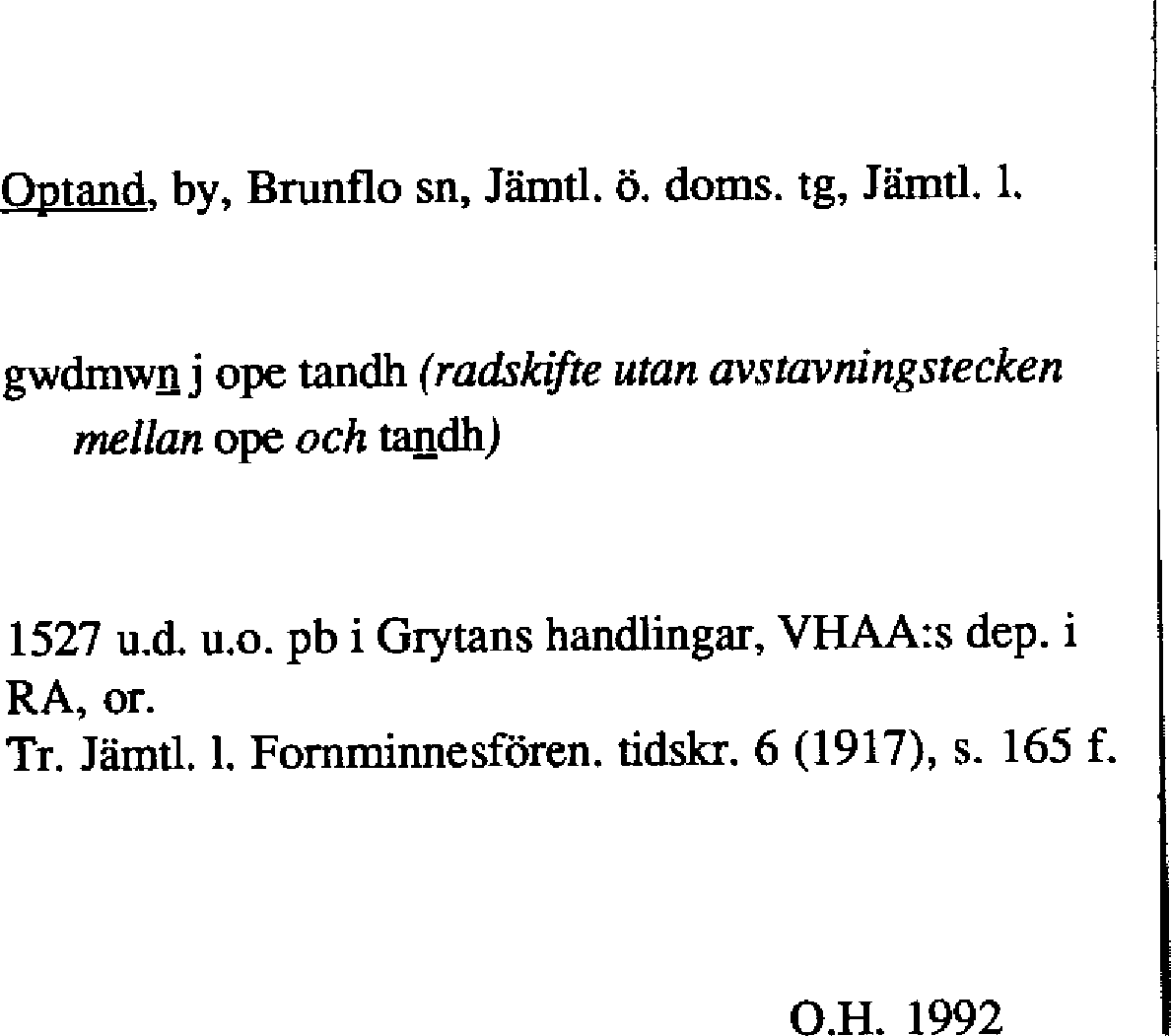 Optand, by, Brunflo sn, Jämtl. ö. doms. tg, Jämtl. l.

gwdmwn j ope tandh (radskifte utan avstavningstecken mellan ope och tandh)

1527 u.d. u.o. pb i Grytans handlingar, VHAA:s dep. i RA, or.
Tr. Jämtl. l. Fornminnesfören. tidskr. 6 (1917), s. 165 f.

O.H. 1992